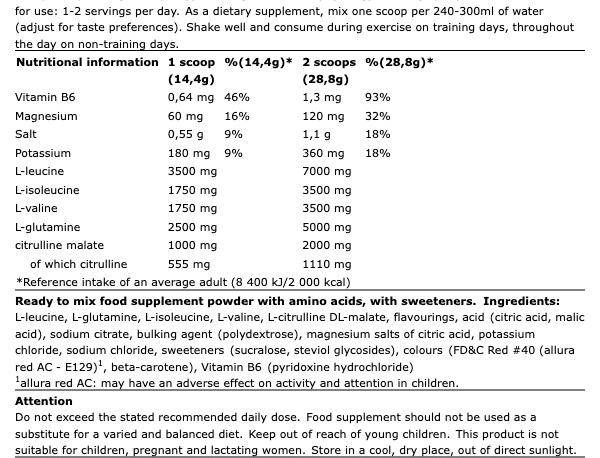 for use: 1-2 servings per day. As a dietary supplement, mix one scoop per 240-300ml of water (adjust for taste preferences). Shake well and consume during exercise on training days, throughout the day on non-training days.

| Nutritional information | 1 scoop (14,4g) | %(14,4g)* | 2 scoops (28,8g) | %(28,8g)* |
|---|---|---|---|---|
| Vitamin B6 | 0,64 mg | 46% | 1,3 mg | 93% |
| Magnesium | 60 mg | 16% | 120 mg | 32% |
| Salt | 0,55 g | 9% | 1,1 g | 18% |
| Potassium | 180 mg | 9% | 360 mg | 18% |
| L-leucine | 3500 mg | | 7000 mg | |
| L-isoleucine | 1750 mg | | 3500 mg | |
| L-valine | 1750 mg | | 3500 mg | |
| L-glutamine | 2500 mg | | 5000 mg | |
| citrulline malate | 1000 mg | | 2000 mg | |
| of which citrulline | 555 mg | | 1110 mg | |

*Reference intake of an average adult (8 400 kJ/2 000 kcal)

**Ready to mix food supplement powder with amino acids, with sweeteners. Ingredients:** L-leucine, L-glutamine, L-isoleucine, L-valine, L-citrulline DL-malate, flavourings, acid (citric acid, malic acid), sodium citrate, bulking agent (polydextrose), magnesium salts of citric acid, potassium chloride, sodium chloride, sweeteners (sucralose, steviol glycosides), colours (FD&C Red #40 (allura red AC - E129)$^1$, beta-carotene), Vitamin B6 (pyridoxine hydrochloride)
$^1$allura red AC: may have an adverse effect on activity and attention in children.

**Attention**
Do not exceed the stated recommended daily dose. Food supplement should not be used as a substitute for a varied and balanced diet. Keep out of reach of young children. This product is not suitable for children, pregnant and lactating women. Store in a cool, dry place, out of direct sunlight.